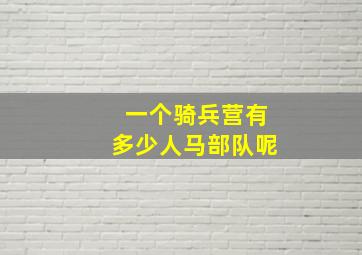 一个骑兵营有
多少人马部队呢